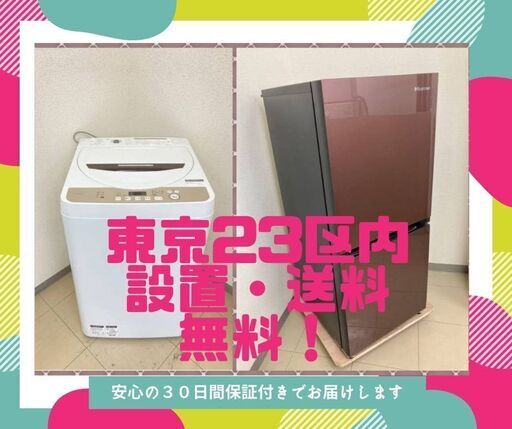 東京23区内
設置・送料
無料！

安心の３０日間保証付きでお届けします